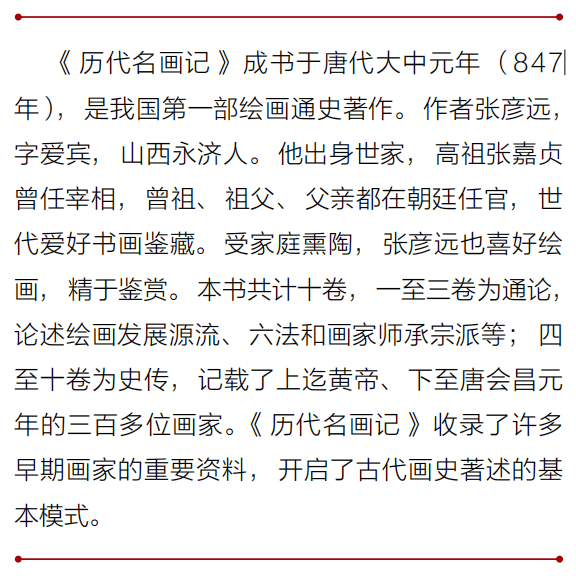 《历代名画记》成书于唐代大中元年（847年），是我国第一部绘画通史著作。作者张彦远，字爱宾，山西永济人。他出身世家，高祖张嘉贞曾任宰相，曾祖、祖父、父亲都在朝廷任官，世代爱好书画鉴藏。受家庭熏陶，张彦远也喜好绘画，精于鉴赏。本书共计十卷，一至三卷为通论，论述绘画发展源流、六法和画家师承宗派等；四至十卷为史传，记载了上迄黄帝、下至唐会昌元年的三百多位画家。《历代名画记》收录了许多早期画家的重要资料，开启了古代画史著述的基本模式。